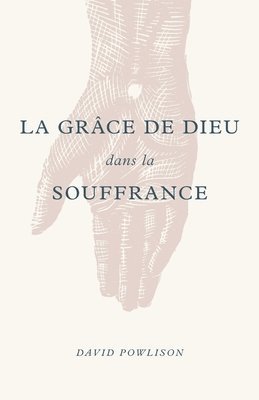 LA GRÂCE DE DIEU

dans la

SOUFFRANCE

DAVID POWLISON